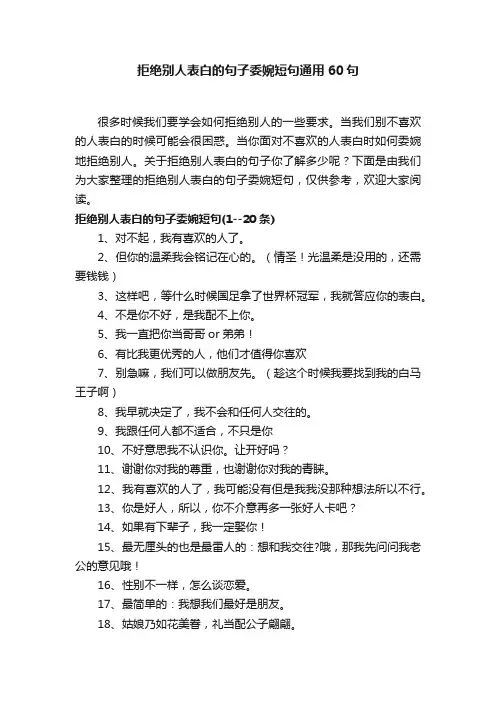 拒绝别人表白的句子委婉短句通用 60 句

很多时候我们要学会如何拒绝别人的一些要求。当我们别不喜欢的人表白的时候可能会很困惑。当你面对不喜欢的人表白时如何委婉地拒绝别人。关于拒绝别人表白的句子你了解多少呢？下面是由我们为大家整理的拒绝别人表白的句子委婉短句，仅供参考，欢迎大家阅读。

拒绝别人表白的句子委婉短句(1--20 条)

1、对不起，我有喜欢的人了。

2、但你的温柔我会铭记在心的。（情圣！光温柔是没用的，还需要钱钱）

3、这样吧，等什么时候国足拿了世界杯冠军，我就答应你的表白。

4、不是你不好，是我配不上你。

5、我一直把你当哥哥 or 弟弟！

6、有比我更优秀的人，他们才值得你喜欢

7、别急嘛，我们可以做朋友先。（趁这个时候我要找到我的白马王子啊）

8、我早就决定了，我不会和任何人交往的。

9、我跟任何人都不适合，不只是你

10、不好意思我不认识你。让开好吗？

11、谢谢你对我的尊重，也谢谢你对我的青睐。

12、我有喜欢的人了，我可能没有但是我我没那种想法所以不行。

13、你是好人，所以，你不介意再多一张好人卡吧？

14、如果有下辈子，我一定娶你！

15、最无厘头的也是最雷人的：想和我交往?哦，那我先问问我老公的意见哦！

16、性别不一样，怎么谈恋爱。

17、最简单的：我想我们最好是朋友。

18、姑娘乃如花美眷，礼当配公子翩翩。